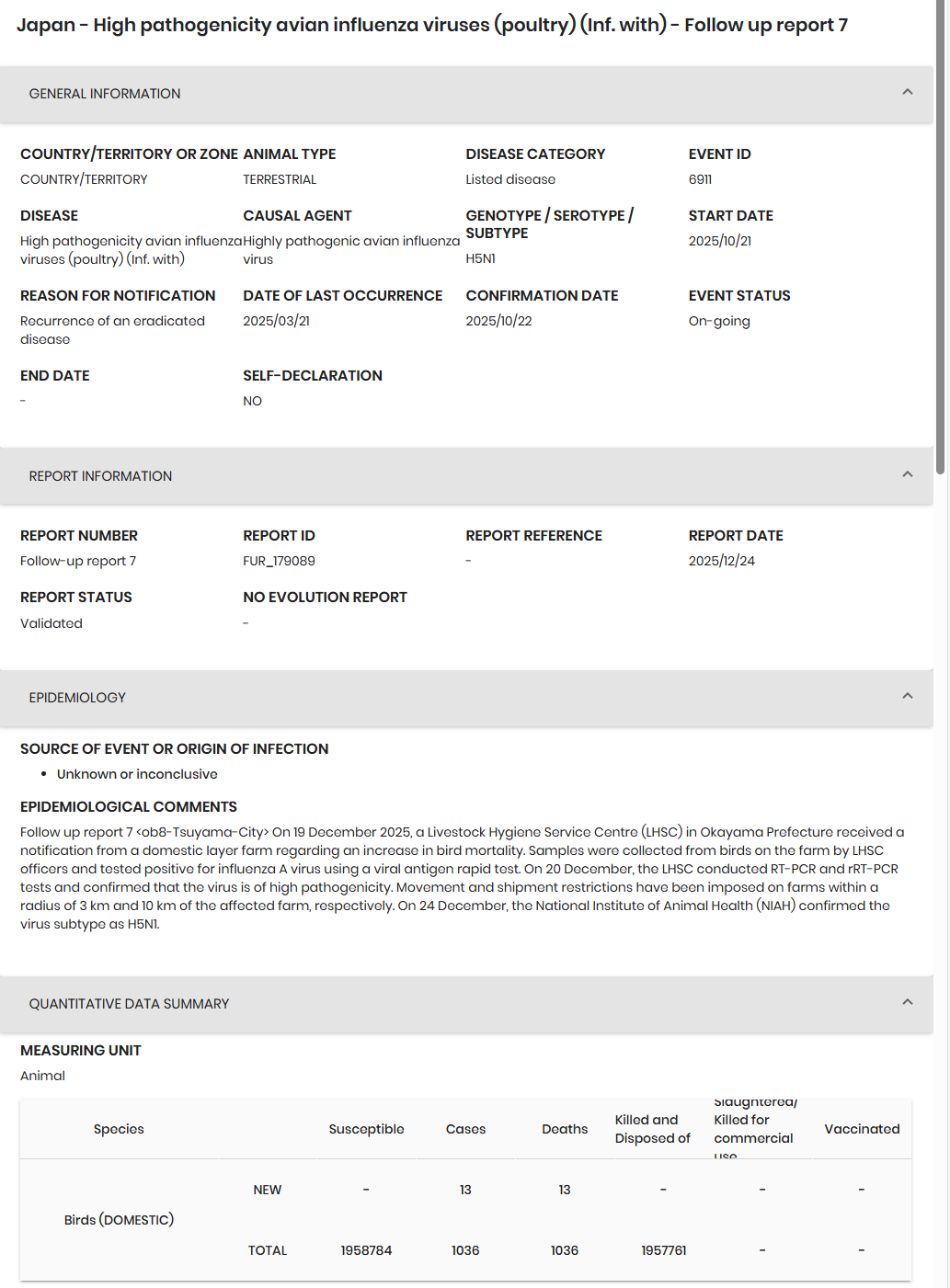 Japan - High pathogenicity avian influenza viruses (poultry) (Inf. with) - Follow up report 7

GENERAL INFORMATION

COUNTRY/TERRITORY OR ZONE
COUNTRY/TERRITORY

ANIMAL TYPE
TERRESTRIAL

DISEASE CATEGORY
Listed disease

EVENT ID
6911

DISEASE
High pathogenicity avian influenza viruses (poultry) (Inf. with)

CAUSAL AGENT
Highly pathogenic avian influenza virus

GENOTYPE / SEROTYPE / SUBTYPE
H5N1

START DATE
2025/10/21

REASON FOR NOTIFICATION
Recurrence of an eradicated disease

DATE OF LAST OCCURRENCE
2025/03/21

CONFIRMATION DATE
2025/10/22

EVENT STATUS
On-going

END DATE
-

SELF-DECLARATION
NO

REPORT INFORMATION

REPORT NUMBER
Follow-up report 7

REPORT ID
FUR_179089

REPORT REFERENCE
-

REPORT DATE
2025/12/24

REPORT STATUS
Validated

NO EVOLUTION REPORT
-

EPIDEMIOLOGY

SOURCE OF EVENT OR ORIGIN OF INFECTION
• Unknown or inconclusive

EPIDEMIOLOGICAL COMMENTS
Follow up report 7 <ob8-Tsuyama-City> On 19 December 2025, a Livestock Hygiene Service Centre (LHSC) in Okayama Prefecture received a notification from a domestic layer farm regarding an increase in bird mortality. Samples were collected from birds on the farm by LHSC officers and tested positive for influenza A virus using a viral antigen rapid test. On 20 December, the LHSC conducted RT-PCR and rRT-PCR tests and confirmed that the virus is of high pathogenicity. Movement and shipment restrictions have been imposed on farms within a radius of 3 km and 10 km of the affected farm, respectively. On 24 December, the National Institute of Animal Health (NIAH) confirmed the virus subtype as H5N1.

QUANTITATIVE DATA SUMMARY

MEASURING UNIT
Animal

| Species | | Susceptible | Cases | Deaths | Killed and Disposed of | Slaughtered/ Killed for commercial use | Vaccinated |
|---|---|---|---|---|---|---|---|
| Birds (DOMESTIC) | NEW | - | 13 | 13 | - | - | - |
| | TOTAL | 1958784 | 1036 | 1036 | 1957761 | - | - |